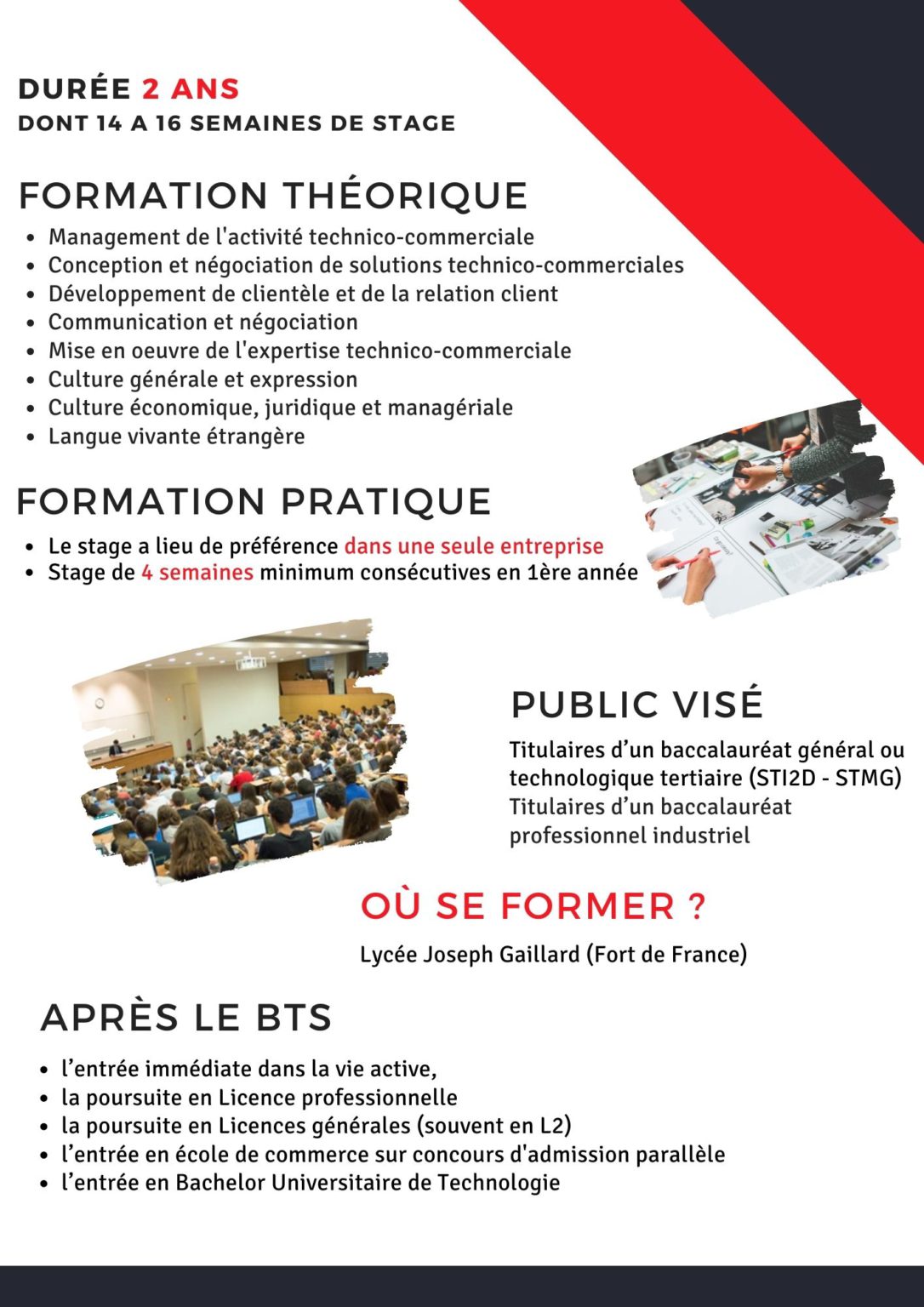 DURÉE 2 ANS
DONT 14 A 16 SEMAINES DE STAGE

FORMATION THÉORIQUE

- Management de l'activité technico-commerciale
- Conception et négociation de solutions technico-commerciales
- Développement de clientèle et de la relation client
- Communication et négociation
- Mise en oeuvre de l'expertise technico-commerciale
- Culture générale et expression
- Culture économique, juridique et managériale
- Langue vivante étrangère

FORMATION PRATIQUE

- Le stage a lieu de préférence dans une seule entreprise
- Stage de 4 semaines minimum consécutives en 1ère année

PUBLIC VISÉ

Titulaires d’un baccalauréat général ou technologique tertiaire (STI2D - STMG)
Titulaires d’un baccalauréat professionnel industriel

OÙ SE FORMER ?

Lycée Joseph Gaillard (Fort de France)

APRÈS LE BTS

- l’entrée immédiate dans la vie active,
- la poursuite en Licence professionnelle
- la poursuite en Licences générales (souvent en L2)
- l’entrée en école de commerce sur concours d'admission parallèle
- l’entrée en Bachelor Universitaire de Technologie